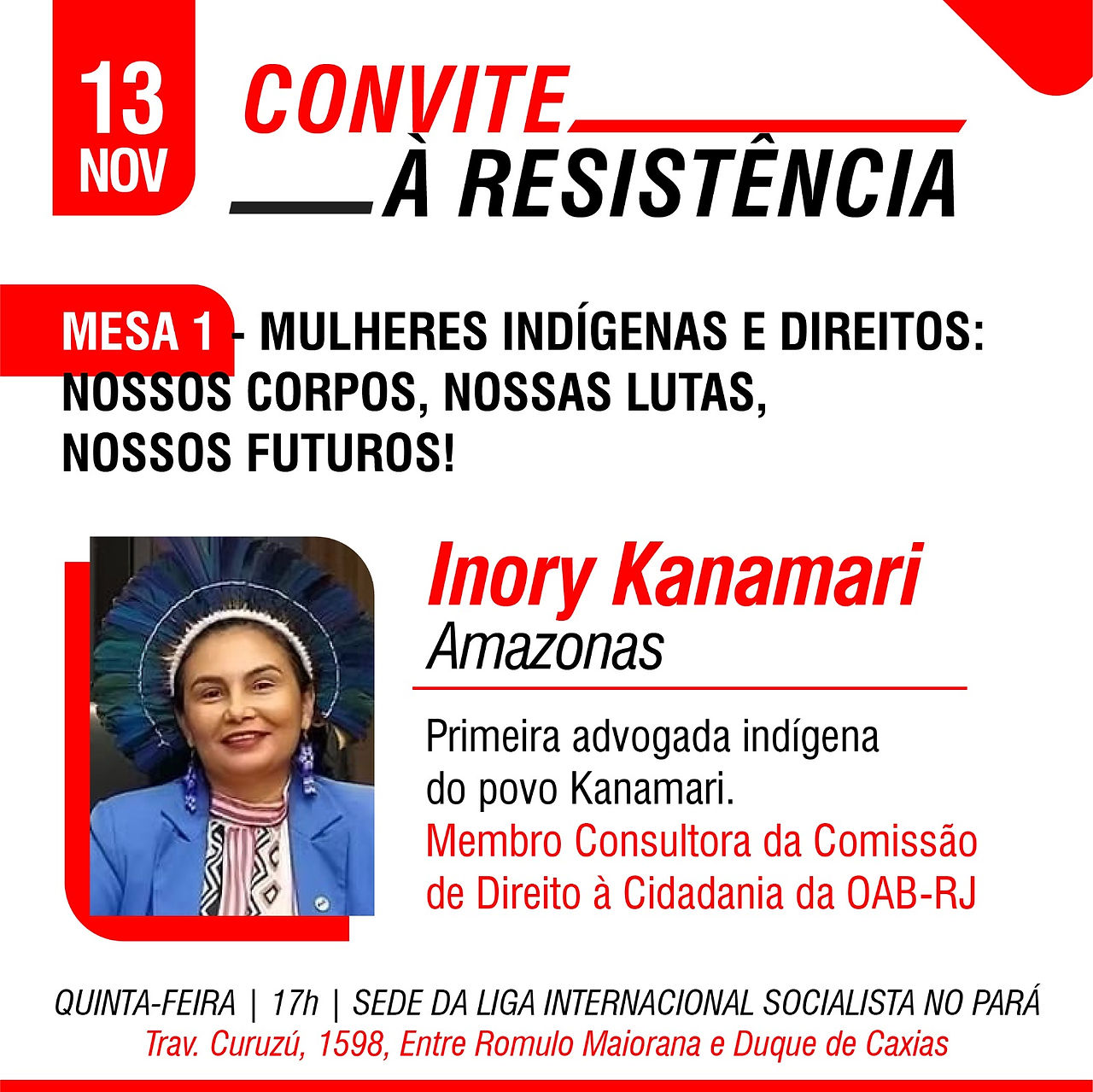 13
NOV

CONVITE
À RESISTÊNCIA

MESA 1 - MULHERES INDÍGENAS E DIREITOS: NOSSOS CORPOS, NOSSAS LUTAS, NOSSOS FUTUROS!

Inory Kanamari
Amazonas

Primeira advogada indígena do povo Kanamari.
Membro Consultora da Comissão de Direito à Cidadania da OAB-RJ

QUINTA-FEIRA | 17h | SEDE DA LIGA INTERNACIONAL SOCIALISTA NO PARÁ
Trav. Curuzú, 1598, Entre Romulo Maiorana e Duque de Caxias